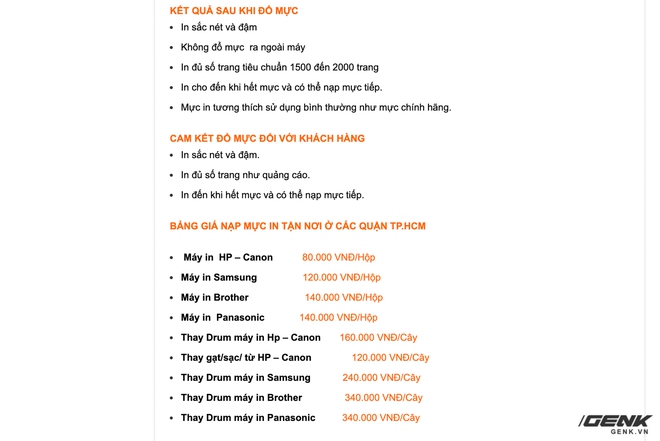 KẾT QUẢ SAU KHI ĐỔ MỰC

- In sắc nét và đậm
- Không đổ mực ra ngoài máy
- In đủ số trang tiêu chuẩn 1500 đến 2000 trang
- In cho đến khi hết mực và có thể nạp mực tiếp.
- Mực in tương thích sử dụng bình thường như mực chính hãng.

CAM KẾT ĐỔ MỰC ĐỐI VỚI KHÁCH HÀNG

- In sắc nét và đậm.
- In đủ số trang như quảng cáo.
- In đến khi hết mực và có thể nạp mực tiếp.

BẢNG GIÁ NẠP MỰC IN TẬN NƠI Ở CÁC QUẬN TP.HCM

- Máy in HP – Canon 80.000 VNĐ/Hộp
- Máy in Samsung 120.000 VNĐ/Hộp
- Máy in Brother 140.000 VNĐ/Hộp
- Máy in Panasonic 140.000 VNĐ/Hộp
- Thay Drum máy in Hp – Canon 160.000 VNĐ/Cây
- Thay gạt/sạc/ từ HP – Canon 120.000 VNĐ/Cây
- Thay Drum máy in Samsung 240.000 VNĐ/Cây
- Thay Drum máy in Brother 340.000 VNĐ/Cây
- Thay Drum máy in Panasonic 340.000 VNĐ/Cây

GENK
GENK.VN